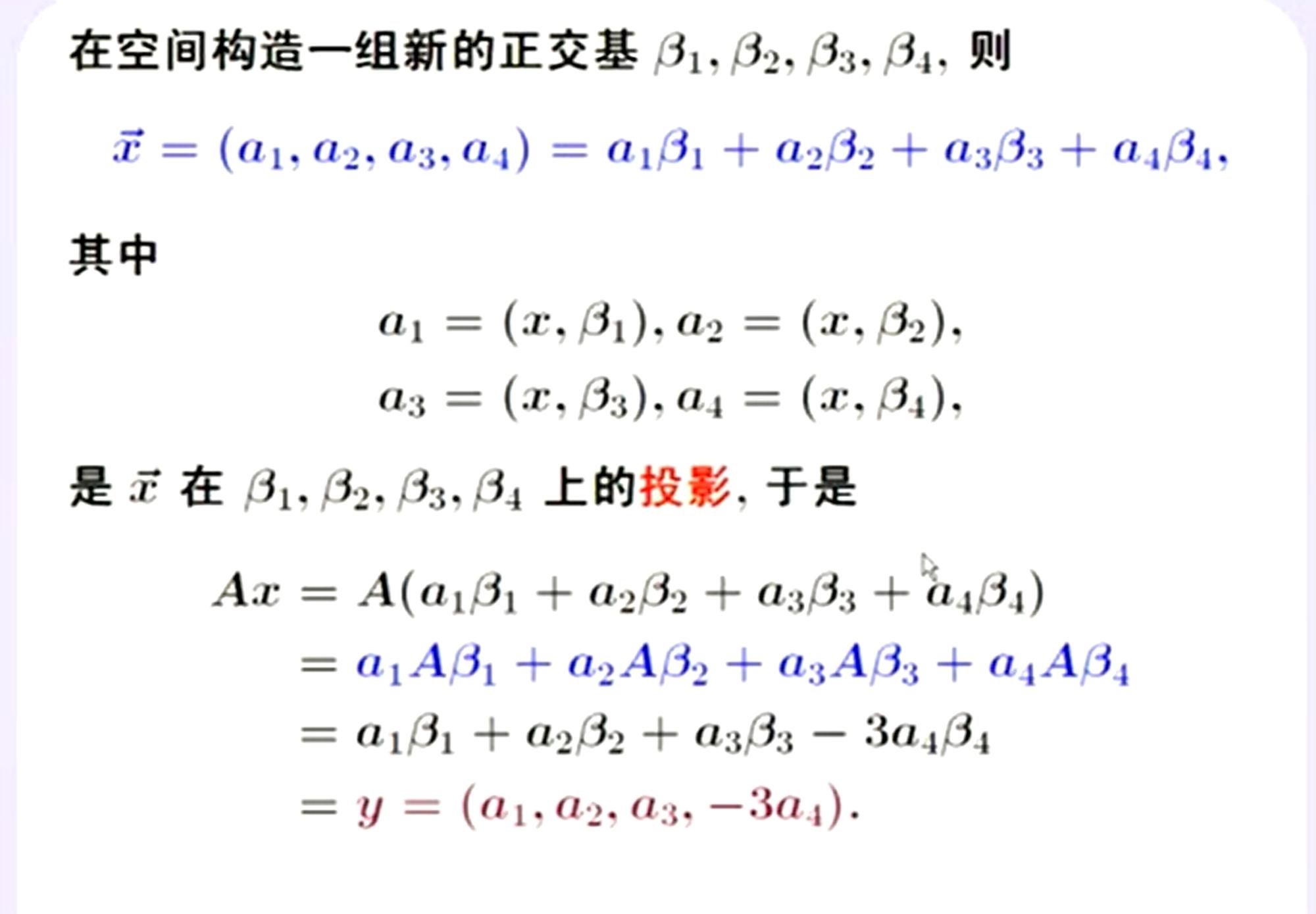 在空间构造一组新的正交基 $\beta_1, \beta_2, \beta_3, \beta_4$, 则

$\vec{x} = (a_1, a_2, a_3, a_4) = a_1\beta_1 + a_2\beta_2 + a_3\beta_3 + a_4\beta_4,$

其中

$a_1 = (x, \beta_1), a_2 = (x, \beta_2),$
$a_3 = (x, \beta_3), a_4 = (x, \beta_4),$

是 $\vec{x}$ 在 $\beta_1, \beta_2, \beta_3, \beta_4$ 上的投影, 于是

$Ax = A(a_1\beta_1 + a_2\beta_2 + a_3\beta_3 + a_4\beta_4)$
$= a_1A\beta_1 + a_2A\beta_2 + a_3A\beta_3 + a_4A\beta_4$
$= a_1\beta_1 + a_2\beta_2 + a_3\beta_3 - 3a_4\beta_4$
$= y = (a_1, a_2, a_3, -3a_4).$